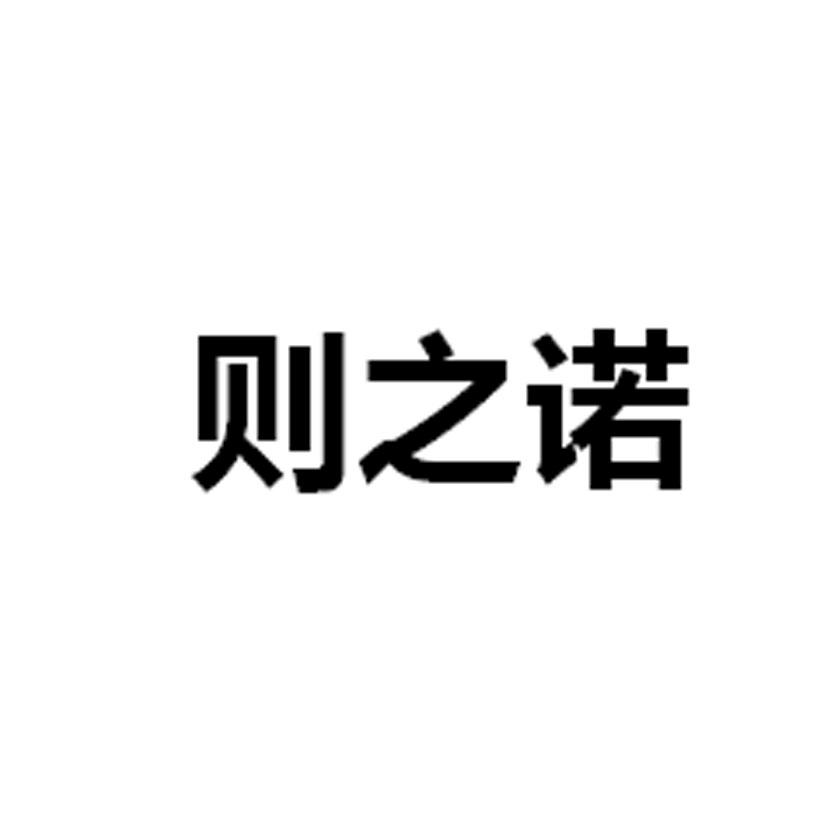 则之诺